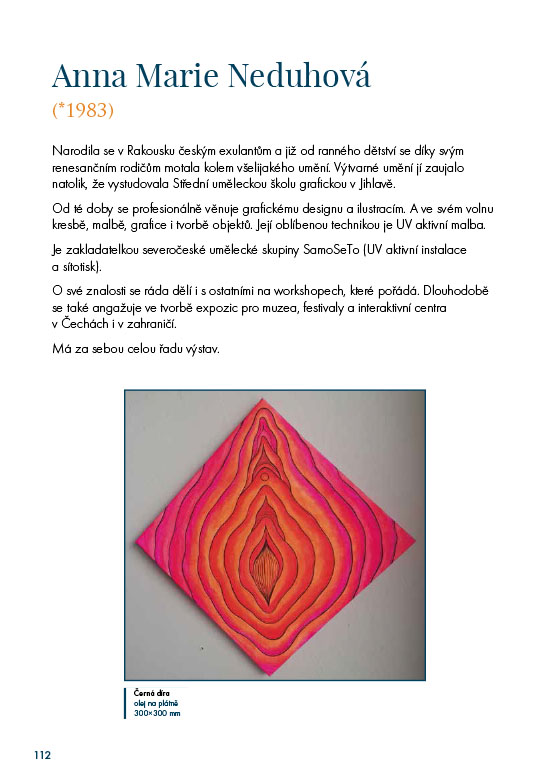 Anna Marie Neduhová
(*1983)

Narodila se v Rakousku českým exulantům a již od ranného dětství se díky svým renesančním rodičům motala kolem všelijakého umění. Výtvarné umění jí zaujalo natolik, že vystudovala Střední uměleckou školu grafickou v Jihlavě.

Od té doby se profesionálně věnuje grafickému designu a ilustracím. A ve svém volnu kresbě, malbě, grafice i tvorbě objektů. Její oblíbenou technikou je UV aktivní malba.

Je zakladatelkou severočeské umělecké skupiny SamoSeTo (UV aktivní instalace a sítotisk).

O své znalosti se ráda dělí i s ostatními na workshopech, které pořádá. Dlouhodobě se také angažuje ve tvorbě expozic pro muzea, festivaly a interaktivní centra v Čechách i v zahraničí.

Má za sebou celou řadu výstav.

Černá díra
olej na plátně
300×300 mm

112